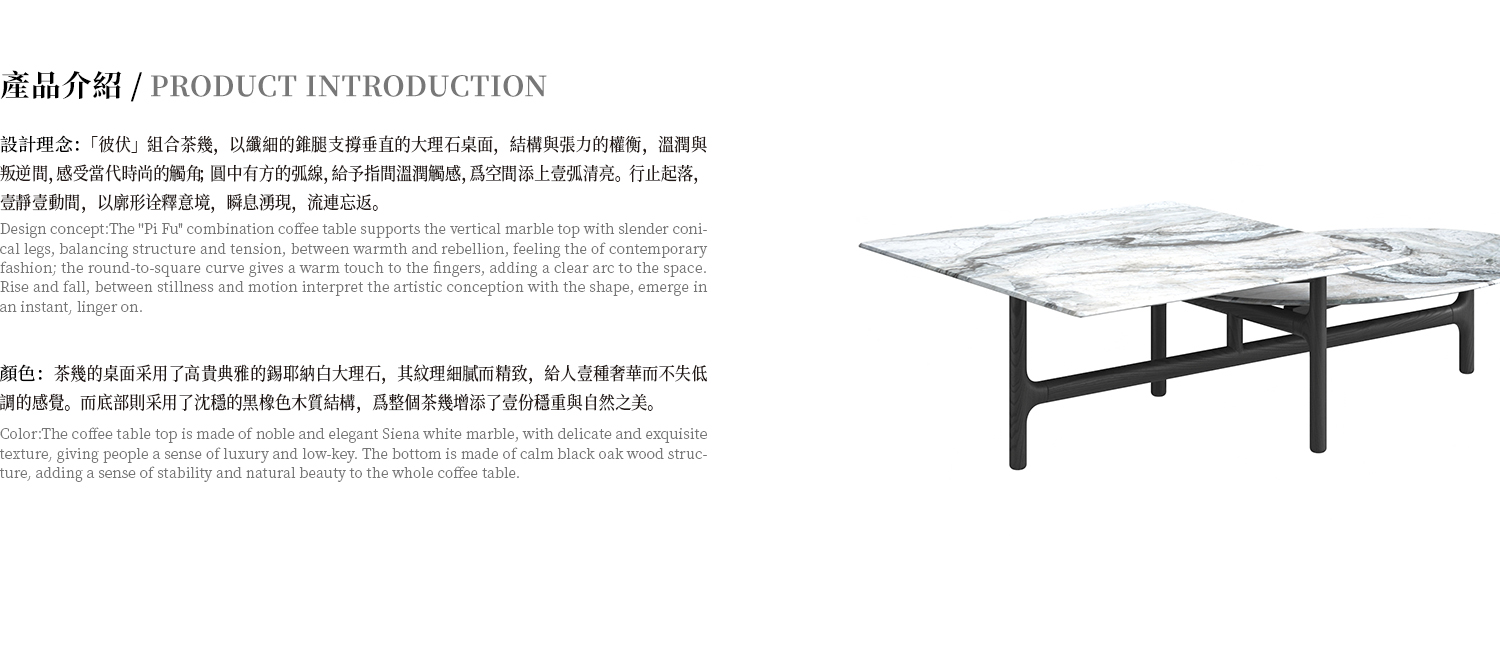 產品介紹 / PRODUCT INTRODUCTION

設計理念:「彼伏」組合茶幾，以纖細的錐腿支撐垂直的大理石桌面，結構與張力的權衡，溫潤與叛逆間,感受當代時尚的觸角;圓中有方的弧線,給予指間溫潤觸感,爲空間添上壹弧清亮。行止起落，壹靜壹動間，以廓形诠釋意境，瞬息湧現，流連忘返。

Design concept:The "Pi Fu" combination coffee table supports the vertical marble top with slender conical legs, balancing structure and tension, between warmth and rebellion, feeling the of contemporary fashion; the round-to-square curve gives a warm touch to the fingers, adding a clear arc to the space. Rise and fall, between stillness and motion interpret the artistic conception with the shape, emerge in an instant, linger on.

顏色：茶幾的桌面采用了高貴典雅的錫耶納白大理石，其紋理細膩而精致，給人壹種奢華而不失低調的感覺。而底部則采用了沈穩的黑橡色木質結構，爲整個茶幾增添了壹份穩重與自然之美。

Color:The coffee table top is made of noble and elegant Siena white marble, with delicate and exquisite texture, giving people a sense of luxury and low-key. The bottom is made of calm black oak wood structure, adding a sense of stability and natural beauty to the whole coffee table.